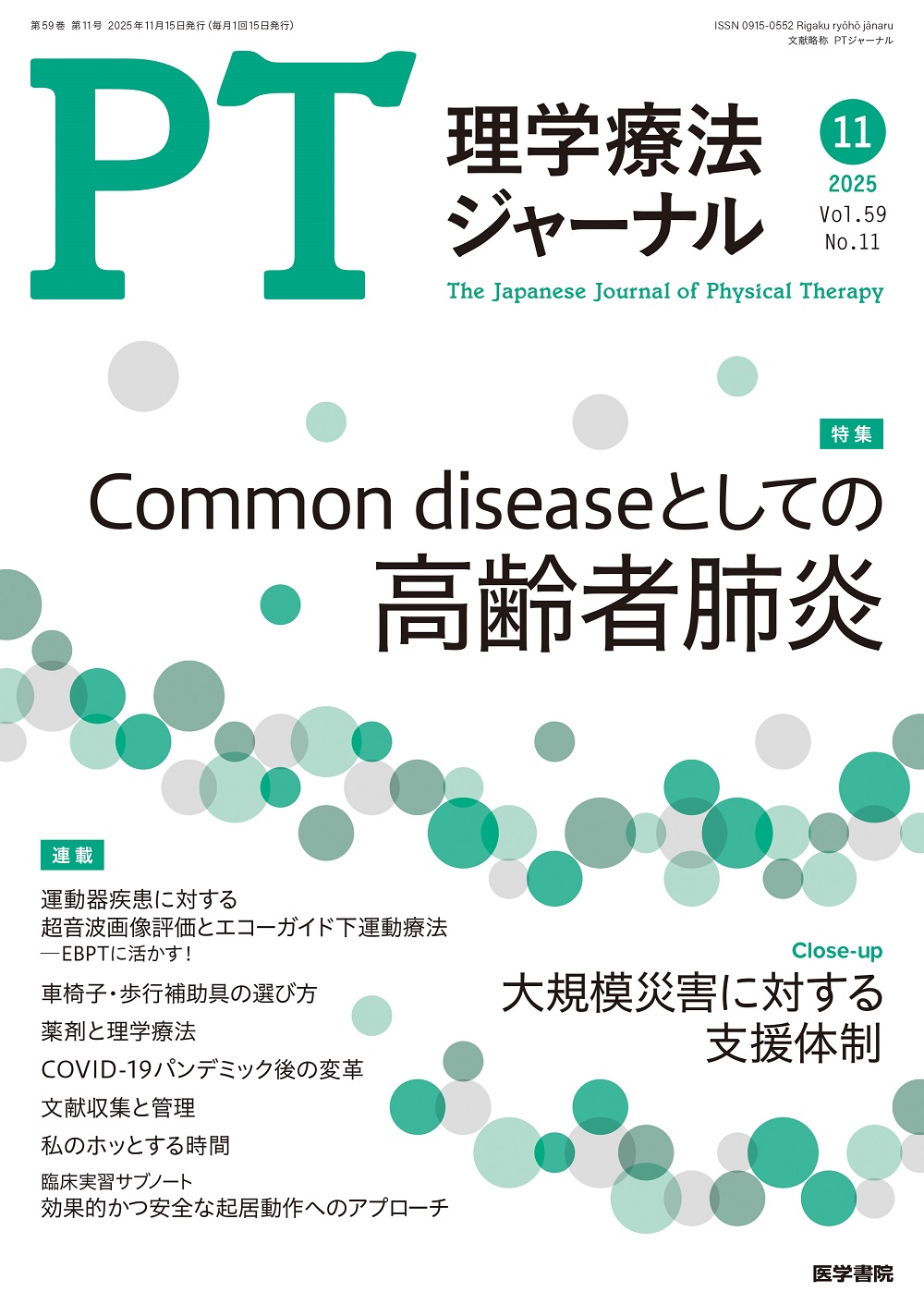 第59巻 第11号 2025年11月15日発行(毎月1回15日発行)

ISSN 0915-0552 Rigaku ryōhō jānaru
文献略称 PTジャーナル

PT

理学療法
ジャーナル

11
2025
Vol.59
No.11

The Japanese Journal of Physical Therapy

特集

Common diseaseとしての
高齢者肺炎

連載

運動器疾患に対する
超音波画像評価とエコーガイド下運動療法
—EBPTに活かす!

車椅子・歩行補助具の選び方

薬剤と理学療法

COVID-19パンデミック後の変革

文献収集と管理

私のホッとする時間

臨床実習サブノート
効果的かつ安全な起居動作へのアプローチ

Close-up
大規模災害に対する
支援体制

医学書院